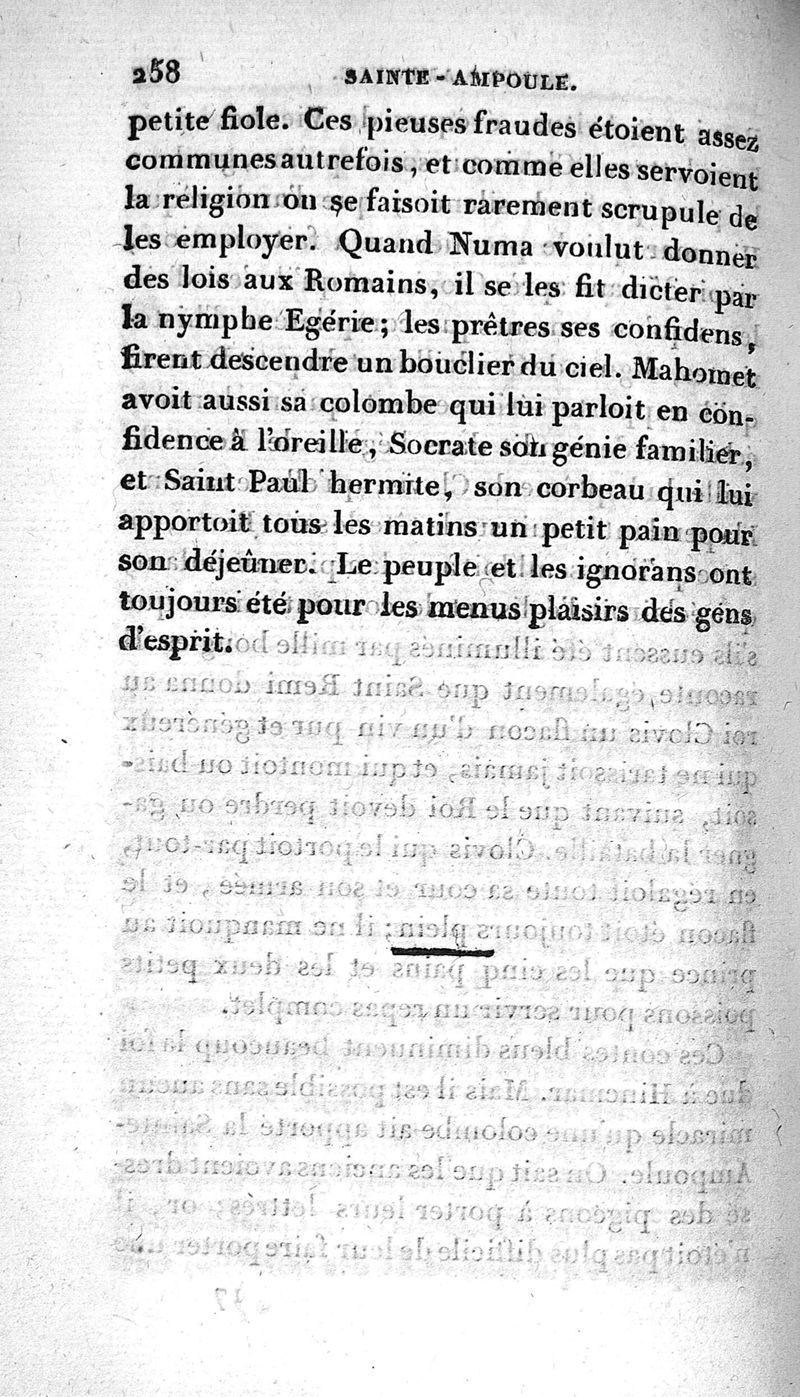 258 SAINTE-AMPOULE.

petite fiole. Ces pieuses fraudes étoient assez communes autrefois, et comme elles servoient la religion on se faisoit rarement scrupule de les employer. Quand Numa voulut donner des lois aux Romains, il se les fit dicter par la nymphe Egérie; les prêtres ses confidens, firent descendre un bouclier du ciel. Mahomet avoit aussi sa colombe qui lui parloit en confidence à l'oreille, Socrate son génie familier, et Saint Paul hermite, son corbeau qui lui apportoit tous les matins un petit pain pour son déjeûner. Le peuple et les ignorans ont toujours été pour les menus plaisirs des gens d'esprit.